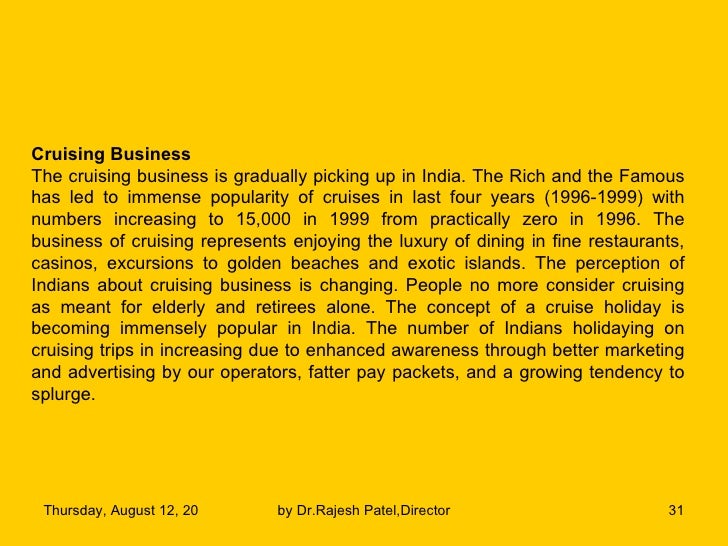 Cruising Business

The cruising business is gradually picking up in India. The Rich and the Famous has led to immense popularity of cruises in last four years (1996-1999) with numbers increasing to 15,000 in 1999 from practically zero in 1996. The business of cruising represents enjoying the luxury of dining in fine restaurants, casinos, excursions to golden beaches and exotic islands. The perception of Indians about cruising business is changing. People no more consider cruising as meant for elderly and retirees alone. The concept of a cruise holiday is becoming immensely popular in India. The number of Indians holidaying on cruising trips in increasing due to enhanced awareness through better marketing and advertising by our operators, fatter pay packets, and a growing tendency to splurge.

Thursday, August 12, 20 by Dr.Rajesh Patel,Director 31